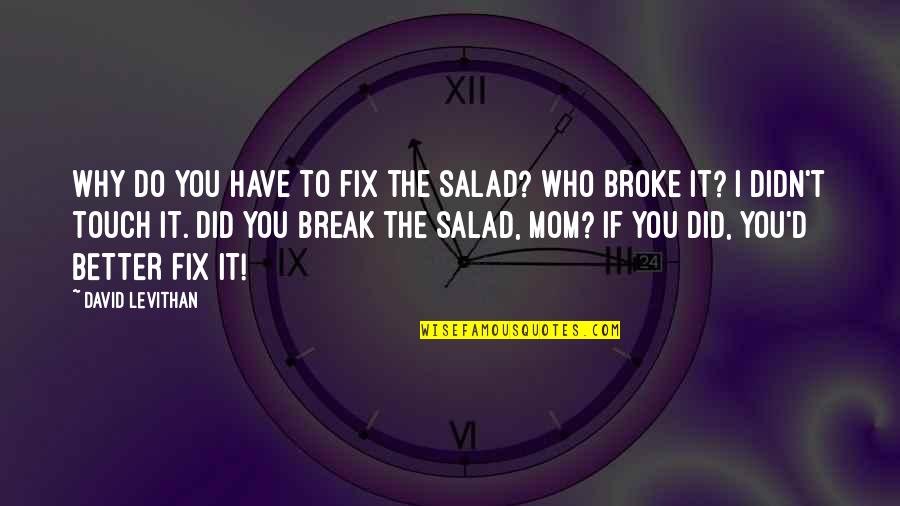 XII

WHY DO YOU HAVE TO FIX THE SALAD? WHO BROKE IT? I DIDN'T TOUCH IT. DID YOU BREAK THE SALAD, MOM? IF YOU DID, YOU'D BETTER FIX IT!

IX

III 24

~ DAVID LEVITHAN

WISEFAMOUSQUOTES.COM

VI